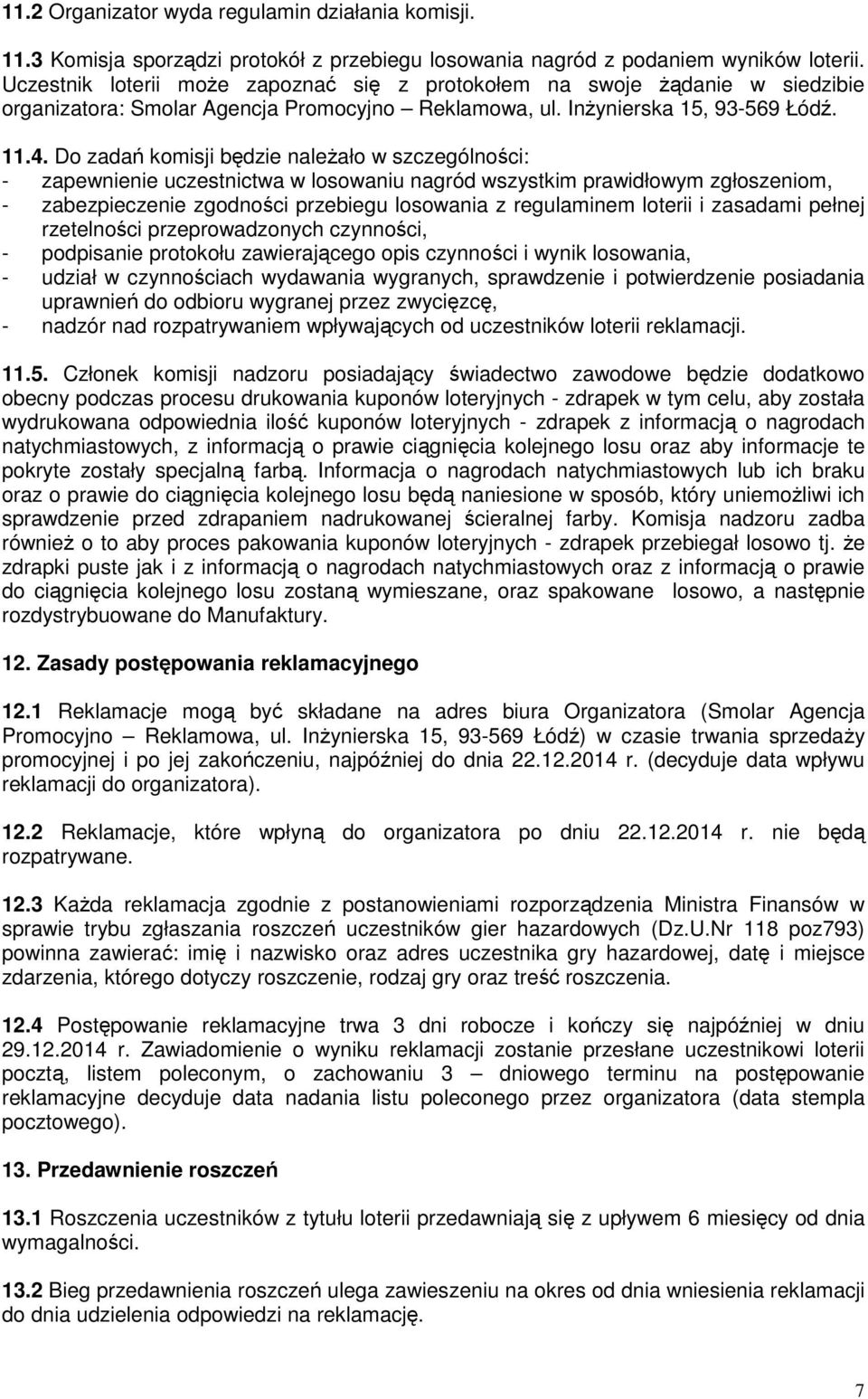 11.2 Organizator wyda regulamin działania komisji.

11.3 Komisja sporządzi protokół z przebiegu losowania nagród z podaniem wyników loterii. Uczestnik loterii może zapoznać się z protokołem na swoje żądanie w siedzibie organizatora: Smolar Agencja Promocyjno – Reklamowa, ul. Inżynierska 15, 93-569 Łódź.

11.4. Do zadań komisji będzie należało w szczególności:
- zapewnienie uczestnictwa w losowaniu nagród wszystkim prawidłowym zgłoszeniom,
- zabezpieczenie zgodności przebiegu losowania z regulaminem loterii i zasadami pełnej rzetelności przeprowadzonych czynności,
- podpisanie protokołu zawierającego opis czynności i wynik losowania,
- udział w czynnościach wydawania wygranych, sprawdzenie i potwierdzenie posiadania uprawnień do odbioru wygranej przez zwycięzcę,
- nadzór nad rozpatrywaniem wpływających od uczestników loterii reklamacji.

11.5. Członek komisji nadzoru posiadający świadectwo zawodowe będzie dodatkowo obecny podczas procesu drukowania kuponów loteryjnych - zdrapek w tym celu, aby została wydrukowana odpowiednia ilość kuponów loteryjnych - zdrapek z informacją o nagrodach natychmiastowych, z informacją o prawie ciągnięcia kolejnego losu oraz aby informacje te pokryte zostały specjalną farbą. Informacja o nagrodach natychmiastowych lub ich braku oraz o prawie do ciągnięcia kolejnego losu będą naniesione w sposób, który uniemożliwi ich sprawdzenie przed zdrapaniem nadrukowanej ścieralnej farby. Komisja nadzoru zadba również o to aby proces pakowania kuponów loteryjnych - zdrapek przebiegał losowo tj. że zdrapki puste jak i z informacją o nagrodach natychmiastowych oraz z informacją o prawie do ciągnięcia kolejnego losu zostaną wymieszane, oraz spakowane losowo, a następnie rozdystrybuowane do Manufaktury.

12. Zasady postępowania reklamacyjnego

12.1 Reklamacje mogą być składane na adres biura Organizatora (Smolar Agencja Promocyjno – Reklamowa, ul. Inżynierska 15, 93-569 Łódź) w czasie trwania sprzedaży promocyjnej i po jej zakończeniu, najpóźniej do dnia 22.12.2014 r. (decyduje data wpływu reklamacji do organizatora).

12.2 Reklamacje, które wpłyną do organizatora po dniu 22.12.2014 r. nie będą rozpatrywane.

12.3 Każda reklamacja zgodnie z postanowieniami rozporządzenia Ministra Finansów w sprawie trybu zgłaszania roszczeń uczestników gier hazardowych (Dz.U.Nr 118 poz793) powinna zawierać: imię i nazwisko oraz adres uczestnika gry hazardowej, datę i miejsce zdarzenia, którego dotyczy roszczenie, rodzaj gry oraz treść roszczenia.

12.4 Postępowanie reklamacyjne trwa 3 dni robocze i kończy się najpóźniej w dniu 29.12.2014 r. Zawiadomienie o wyniku reklamacji zostanie przesłane uczestnikowi loterii pocztą, listem poleconym, o zachowaniu 3 – dniowego terminu na postępowanie reklamacyjne decyduje data nadania listu poleconego przez organizatora (data stempla pocztowego).

13. Przedawnienie roszczeń

13.1 Roszczenia uczestników z tytułu loterii przedawniają się z upływem 6 miesięcy od dnia wymagalności.

13.2 Bieg przedawnienia roszczeń ulega zawieszeniu na okres od dnia wniesienia reklamacji do dnia udzielenia odpowiedzi na reklamację.

7